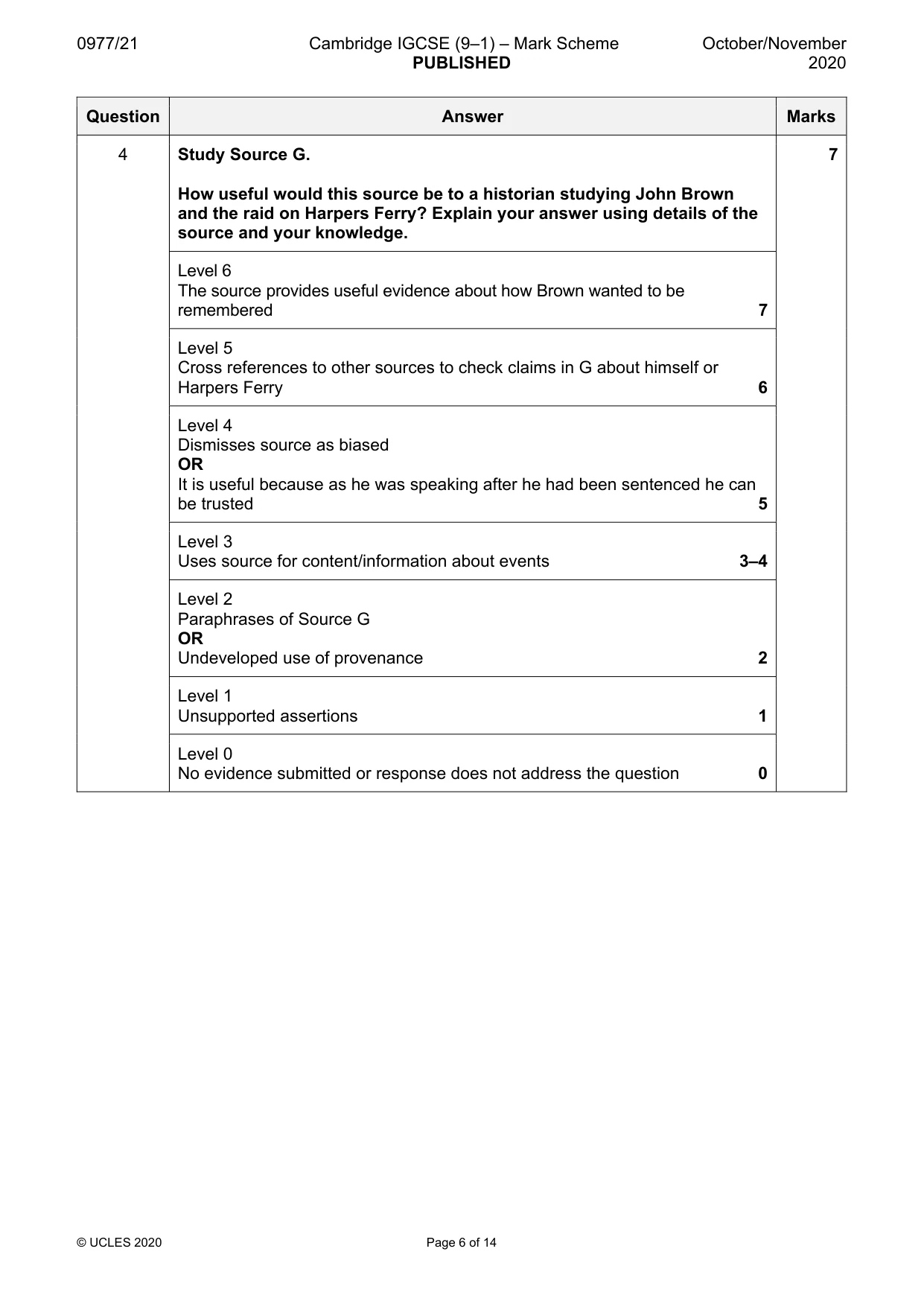 0977/21 Cambridge IGCSE (9–1) – Mark Scheme PUBLISHED October/November 2020

| Question | Answer | Marks |
|---|---|---|
| 4 | Study Source G. How useful would this source be to a historian studying John Brown and the raid on Harpers Ferry? Explain your answer using details of the source and your knowledge. | 7 |
| | Level 6 The source provides useful evidence about how Brown wanted to be remembered 7 | |
| | Level 5 Cross references to other sources to check claims in G about himself or Harpers Ferry 6 | |
| | Level 4 Dismisses source as biased OR It is useful because as he was speaking after he had been sentenced he can be trusted 5 | |
| | Level 3 Uses source for content/information about events 3–4 | |
| | Level 2 Paraphrases of Source G OR Undeveloped use of provenance 2 | |
| | Level 1 Unsupported assertions 1 | |
| | Level 0 No evidence submitted or response does not address the question 0 | |

© UCLES 2020 Page 6 of 14